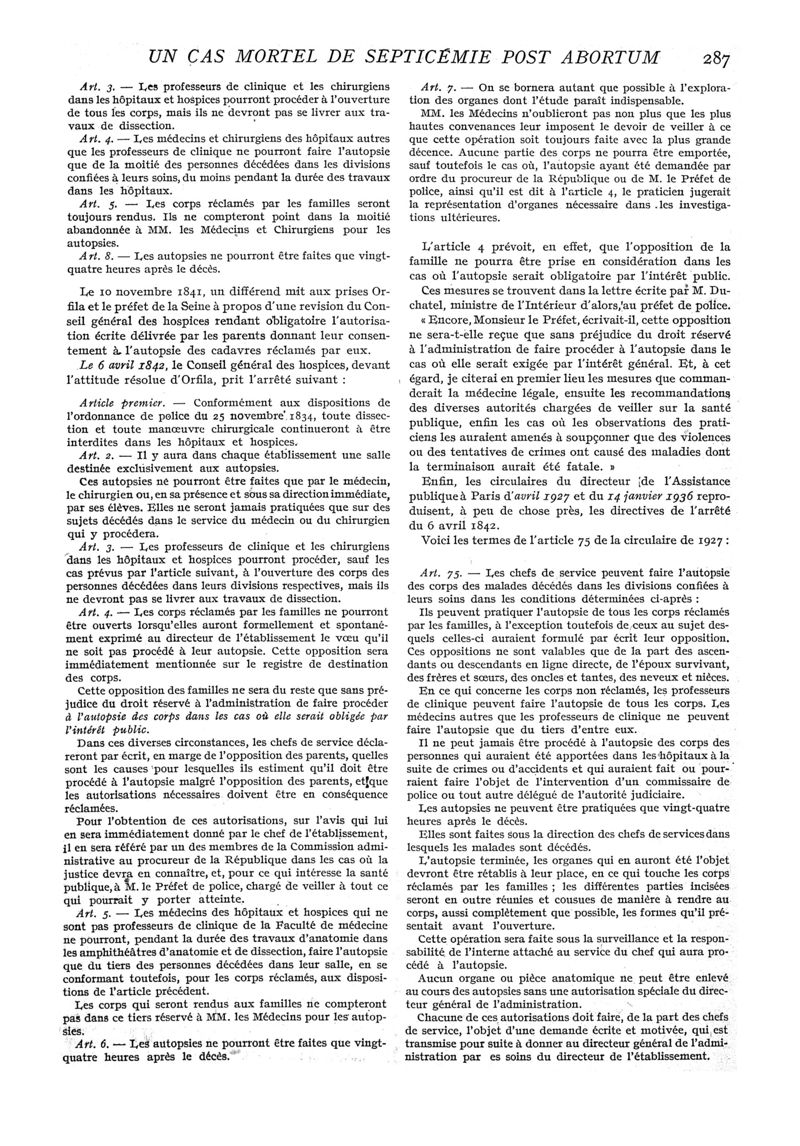 UN CAS MORTEL DE SEPTICÉMIE POST ABORTUM 287

Art. 3. — Les professeurs de clinique et les chirurgiens dans les hôpitaux et hospices pourront procéder à l'ouverture de tous les corps, mais ils ne devront pas se livrer aux travaux de dissection.

Art. 4. — Les médecins et chirurgiens des hôpitaux autres que les professeurs de clinique ne pourront faire l'autopsie que de la moitié des personnes décédées dans les divisions confiées à leurs soins, du moins pendant la durée des travaux dans les hôpitaux.

Art. 5. — Les corps réclamés par les familles seront toujours rendus. Ils ne compteront point dans la moitié abandonnée à MM. les Médecins et Chirurgiens pour les autopsies.

Art. 8. — Les autopsies ne pourront être faites que vingt-quatre heures après le décès.

Le 10 novembre 1841, un différend mit aux prises Orfila et le préfet de la Seine à propos d'une revision du Conseil général des hospices rendant obligatoire l'autorisation écrite délivrée par les parents donnant leur consentement à l'autopsie des cadavres réclamés par eux.

Le 6 avril 1842, le Conseil général des hospices, devant l'attitude résolue d'Orfila, prit l'arrêté suivant :

Article premier. — Conformément aux dispositions de l'ordonnance de police du 25 novembre 1834, toute dissection et toute manœuvre chirurgicale continueront à être interdites dans les hôpitaux et hospices.

Art. 2. — Il y aura dans chaque établissement une salle destinée exclusivement aux autopsies.

Ces autopsies ne pourront être faites que par le médecin, le chirurgien ou, en sa présence et sous sa direction immédiate, par ses élèves. Elles ne seront jamais pratiquées que sur des sujets décédés dans le service du médecin ou du chirurgien qui y procédera.

Art. 3. — Les professeurs de clinique et les chirurgiens dans les hôpitaux et hospices pourront procéder, sauf les cas prévus par l'article suivant, à l'ouverture des corps des personnes décédées dans leurs divisions respectives, mais ils ne devront pas se livrer aux travaux de dissection.

Art. 4. — Les corps réclamés par les familles ne pourront être ouverts lorsqu'elles auront formellement et spontanément exprimé au directeur de l'établissement le vœu qu'il ne soit pas procédé à leur autopsie. Cette opposition sera immédiatement mentionnée sur le registre de destination des corps.

Cette opposition des familles ne sera du reste que sans préjudice du droit réservé à l'administration de faire procéder à l'autopsie des corps dans les cas où elle serait obligée par l'intérêt public.

Dans ces diverses circonstances, les chefs de service déclareront par écrit, en marge de l'opposition des parents, quelles sont les causes pour lesquelles ils estiment qu'il doit être procédé à l'autopsie malgré l'opposition des parents, et que les autorisations nécessaires doivent être en conséquence réclamées.

Pour l'obtention de ces autorisations, sur l'avis qui lui en sera immédiatement donné par le chef de l'établissement, il en sera référé par un des membres de la Commission administrative au procureur de la République dans les cas où la justice devra en connaître, et, pour ce qui intéresse la santé publique, à M. le Préfet de police, chargé de veiller à tout ce qui pourrait y porter atteinte.

Art. 5. — Les médecins des hôpitaux et hospices qui ne sont pas professeurs de clinique de la Faculté de médecine ne pourront, pendant la durée des travaux d'anatomie dans les amphithéâtres d'anatomie et de dissection, faire l'autopsie que du tiers des personnes décédées dans leur salle, en se conformant toutefois, pour les corps réclamés, aux dispositions de l'article précédent.

Les corps qui seront rendus aux familles ne compteront pas dans ce tiers réservé à MM. les Médecins pour les autopsies.

Art. 6. — Les autopsies ne pourront être faites que vingt-quatre heures après le décès.

Art. 7. — On se bornera autant que possible à l'exploration des organes dont l'étude paraît indispensable.

MM. les Médecins n'oublieront pas non plus que les plus hautes convenances leur imposent le devoir de veiller à ce que cette opération soit toujours faite avec la plus grande décence. Aucune partie des corps ne pourra être emportée, sauf toutefois le cas où, l'autopsie ayant été demandée par ordre du procureur de la République ou de M. le Préfet de police, ainsi qu'il est dit à l'article 4, le praticien jugerait la représentation d'organes nécessaire dans les investigations ultérieures.

L'article 4 prévoit, en effet, que l'opposition de la famille ne pourra être prise en considération dans les cas où l'autopsie serait obligatoire par l'intérêt public.

Ces mesures se trouvent dans la lettre écrite par M. Duchatel, ministre de l'Intérieur d'alors, au préfet de police.

« Encore, Monsieur le Préfet, écrivait-il, cette opposition ne sera-t-elle reçue que sans préjudice du droit réservé à l'administration de faire procéder à l'autopsie dans le cas où elle serait exigée par l'intérêt général. Et, à cet égard, je citerai en premier lieu les mesures que commanderait la médecine légale, ensuite les recommandations des diverses autorités chargées de veiller sur la santé publique, enfin les cas où les observations des praticiens les auraient amenés à soupçonner que des violences ou des tentatives de crimes ont causé des maladies dont la terminaison aurait été fatale. »

Enfin, les circulaires du directeur de l'Assistance publique à Paris d'avril 1927 et du 14 janvier 1936 reproduisent, à peu de chose près, les directives de l'arrêté du 6 avril 1842.

Voici les termes de l'article 75 de la circulaire de 1927 :

Art. 75. — Les chefs de service peuvent faire l'autopsie des corps des malades décédés dans les divisions confiées à leurs soins dans les conditions déterminées ci-après :

Ils peuvent pratiquer l'autopsie de tous les corps réclamés par les familles, à l'exception toutefois de ceux au sujet desquels celles-ci auraient formulé par écrit leur opposition. Ces oppositions ne sont valables que de la part des ascendants ou descendants en ligne directe, de l'époux survivant, des frères et sœurs, des oncles et tantes, des neveux et nièces.

En ce qui concerne les corps non réclamés, les professeurs de clinique peuvent faire l'autopsie de tous les corps. Les médecins autres que les professeurs de clinique ne peuvent faire l'autopsie que du tiers d'entre eux.

Il ne peut jamais être procédé à l'autopsie des corps des personnes qui auraient été apportées dans les hôpitaux à la suite de crimes ou d'accidents et qui auraient fait ou pourraient faire l'objet de l'intervention d'un commissaire de police ou tout autre délégué de l'autorité judiciaire.

Les autopsies ne peuvent être pratiquées que vingt-quatre heures après le décès.

Elles sont faites sous la direction des chefs de services dans lesquels les malades sont décédés.

L'autopsie terminée, les organes qui en auront été l'objet devront être rétablis à leur place, en ce qui touche les corps réclamés par les familles ; les différentes parties incisées seront en outre réunies et cousues de manière à rendre au corps, aussi complètement que possible, les formes qu'il présentait avant l'ouverture.

Cette opération sera faite sous la surveillance et la responsabilité de l'interne attaché au service du chef qui aura procédé à l'autopsie.

Aucun organe ou pièce anatomique ne peut être enlevé au cours des autopsies sans une autorisation spéciale du directeur général de l'administration.

Chacune de ces autorisations doit faire, de la part des chefs de service, l'objet d'une demande écrite et motivée, qui est transmise pour suite à donner au directeur général de l'administration par es soins du directeur de l'établissement.